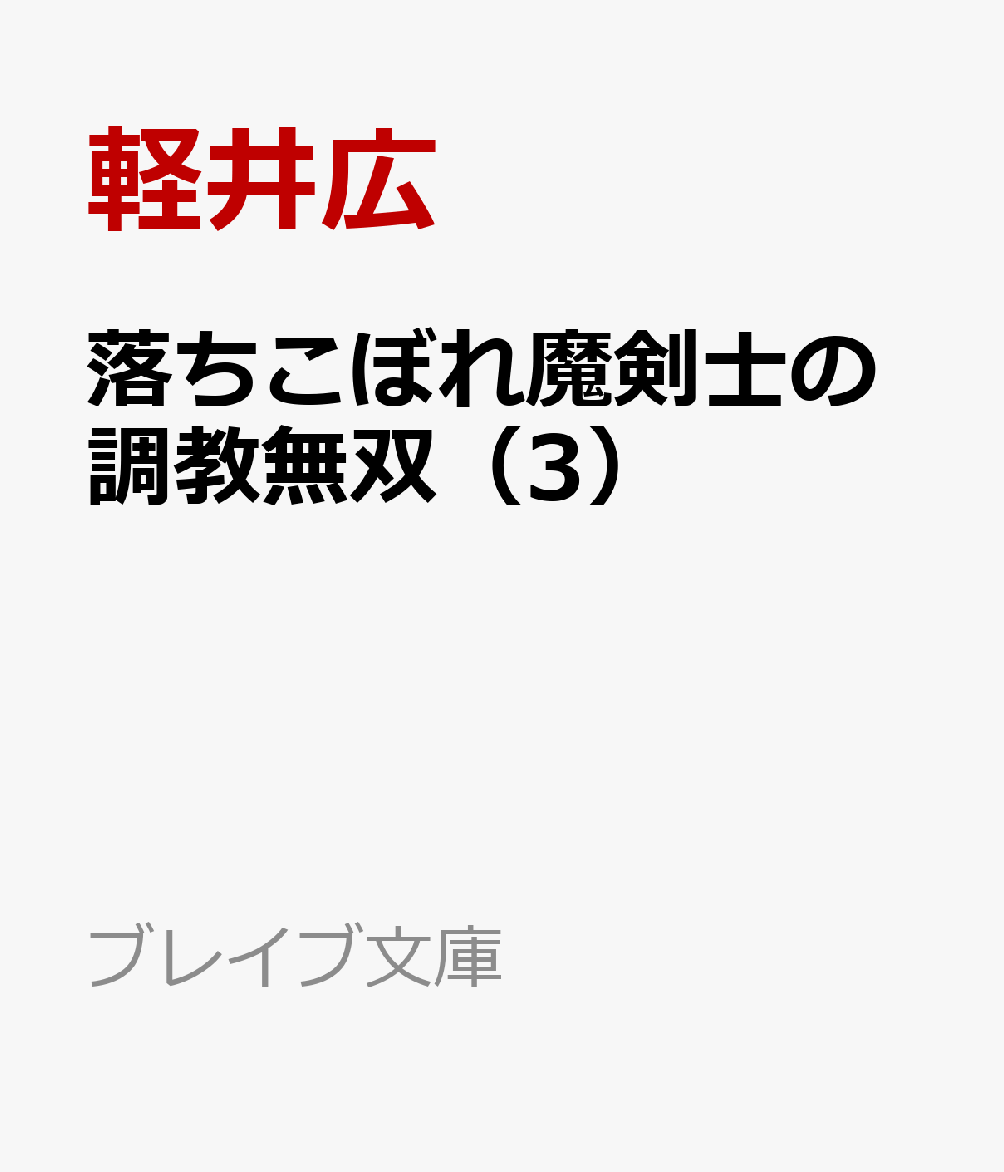 軽井広

落ちこぼれ魔剣士の調教無双（3）

ブレイブ文庫